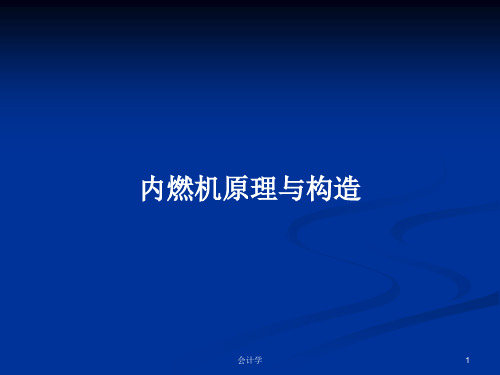 内燃机原理与构造

会计学

1